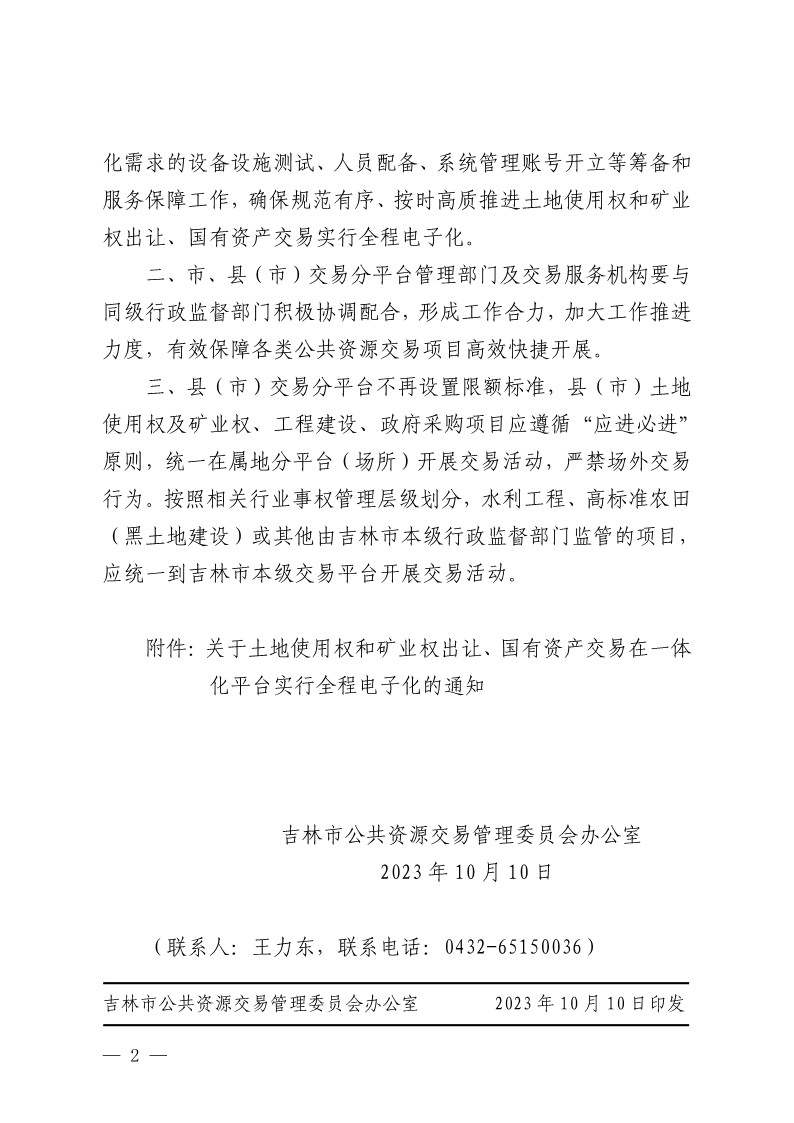 化需求的设备设施测试、人员配备、系统管理账号开立等筹备和服务保障工作，确保规范有序、按时高质推进土地使用权和矿业权出让、国有资产交易实行全程电子化。

二、市、县（市）交易分平台管理部门及交易服务机构要与同级行政监督部门积极协调配合，形成工作合力，加大工作推进力度，有效保障各类公共资源交易项目高效快捷开展。

三、县（市）交易分平台不再设置限额标准，县（市）土地使用权及矿业权、工程建设、政府采购项目应遵循“应进必进”原则，统一在属地分平台（场所）开展交易活动，严禁场外交易行为。按照相关行业事权管理层级划分，水利工程、高标准农田（黑土地建设）或其他由吉林市本级行政监督部门监管的项目，应统一到吉林市本级交易平台开展交易活动。

附件：关于土地使用权和矿业权出让、国有资产交易在一体化平台实行全程电子化的通知

吉林市公共资源交易管理委员会办公室
2023年10月10日

（联系人：王力东，联系电话：0432-65150036）

吉林市公共资源交易管理委员会办公室 2023年10月10日印发

— 2 —